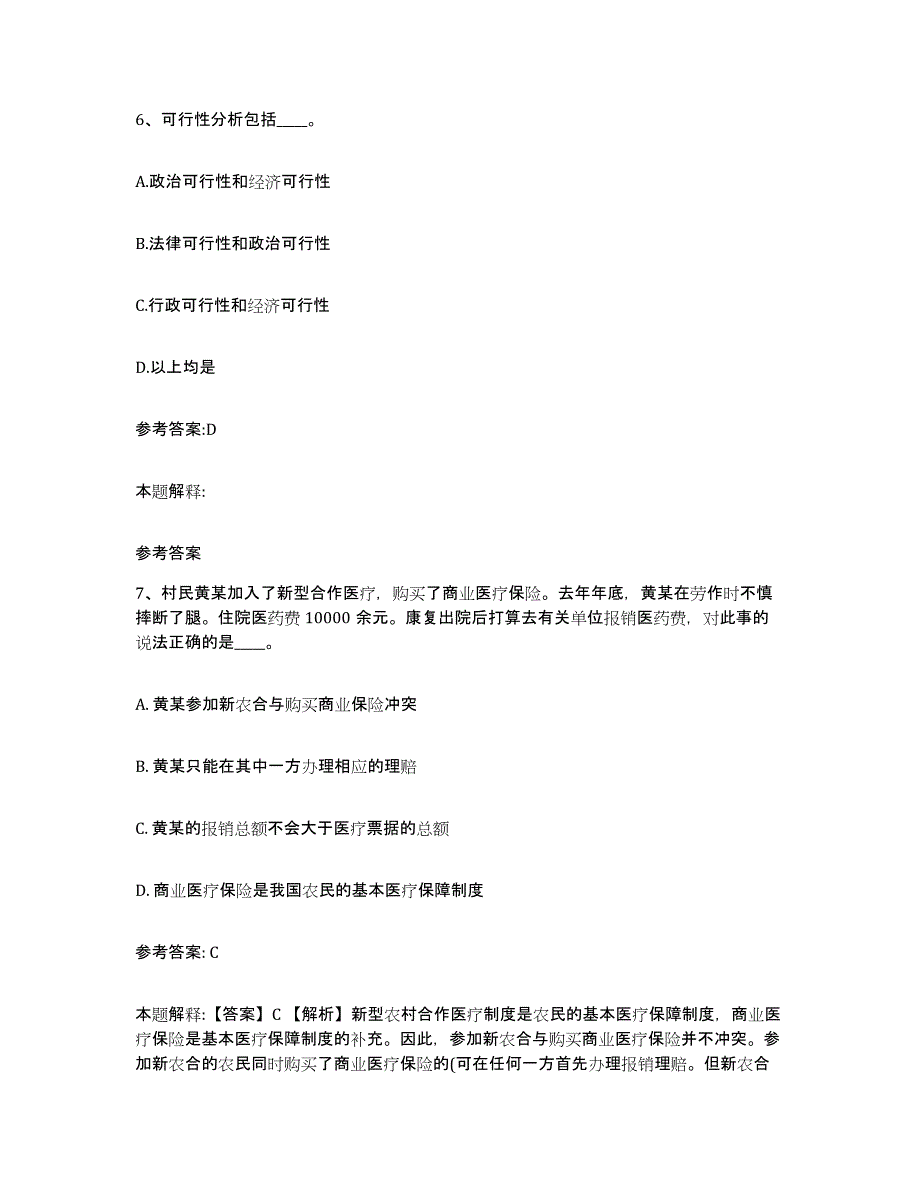 6、可行性分析包括____。

A.政治可行性和经济可行性

B.法律可行性和政治可行性

C.行政可行性和经济可行性

D.以上均是

参考答案:D

本题解释:

参考答案

7、村民黄某加入了新型合作医疗，购买了商业医疗保险。去年年底，黄某在劳作时不慎摔断了腿。住院医药费 10000 余元。康复出院后打算去有关单位报销医药费，对此事的说法正确的是____。

A. 黄某参加新农合与购买商业保险冲突

B. 黄某只能在其中一方办理相应的理赔

C. 黄某的报销总额不会大于医疗票据的总额

D. 商业医疗保险是我国农民的基本医疗保障制度

参考答案: C

本题解释:【答案】C 【解析】新型农村合作医疗制度是农民的基本医疗保障制度，商业医疗保险是基本医疗保障制度的补充。因此，参加新农合与购买商业医疗保险并不冲突。参加新农合的农民同时购买了商业医疗保险的(可在任何一方首先办理报销理赔。但新农合